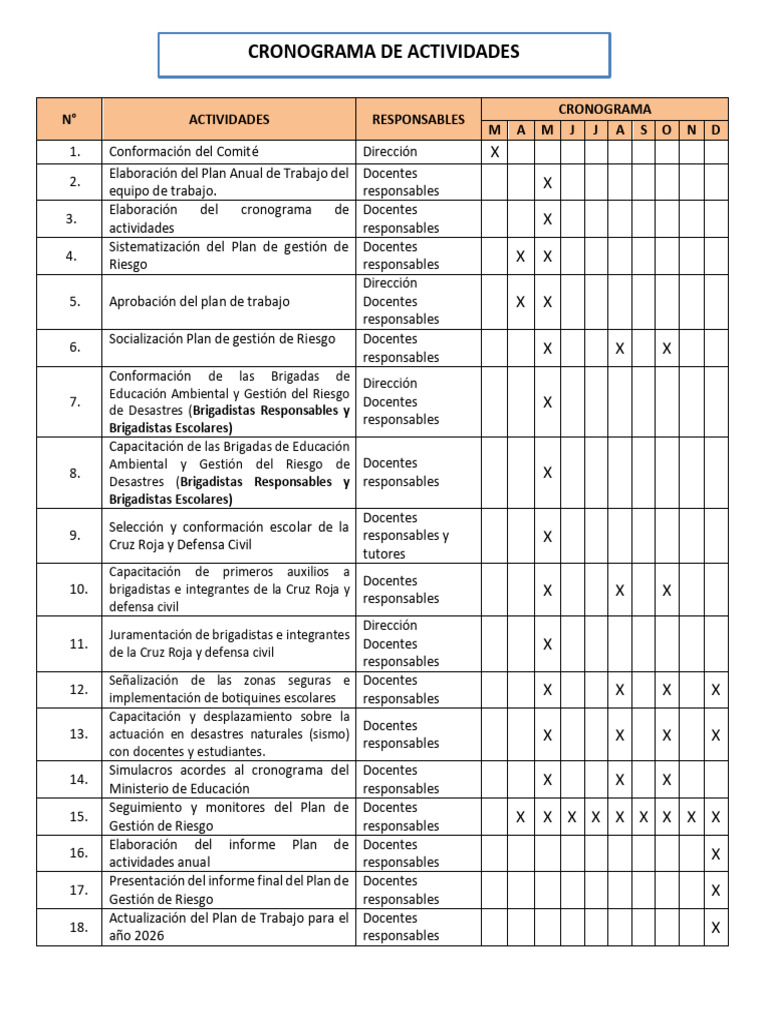 CRONOGRAMA DE ACTIVIDADES

| N° | ACTIVIDADES | RESPONSABLES | CRONOGRAMA | | | | | | | | | |
|---|---|---|---|---|---|---|---|---|---|---|---|---|
| | | | M | A | M | J | J | A | S | O | N | D |
| 1. | Conformación del Comité | Dirección | X | | | | | | | | | |
| 2. | Elaboración del Plan Anual de Trabajo del equipo de trabajo. | Docentes responsables | | | X | | | | | | | |
| 3. | Elaboración del cronograma de actividades | Docentes responsables | | | X | | | | | | | |
| 4. | Sistematización del Plan de gestión de Riesgo | Docentes responsables | | X | X | | | | | | | |
| 5. | Aprobación del plan de trabajo | Dirección Docentes responsables | | X | X | | | | | | | |
| 6. | Socialización Plan de gestión de Riesgo | Docentes responsables | | | X | | | X | | X | | |
| 7. | Conformación de las Brigadas de Educación Ambiental y Gestión del Riesgo de Desastres (Brigadistas Responsables y Brigadistas Escolares) | Dirección Docentes responsables | | | X | | | | | | | |
| 8. | Capacitación de las Brigadas de Educación Ambiental y Gestión del Riesgo de Desastres (Brigadistas Responsables y Brigadistas Escolares) | Docentes responsables | | | X | | | | | | | |
| 9. | Selección y conformación escolar de la Cruz Roja y Defensa Civil | Docentes responsables y tutores | | | X | | | | | | | |
| 10. | Capacitación de primeros auxilios a brigadistas e integrantes de la Cruz Roja y defensa civil | Docentes responsables | | | X | | | X | | X | | |
| 11. | Juramentación de brigadistas e integrantes de la Cruz Roja y defensa civil | Dirección Docentes responsables | | | X | | | | | | | |
| 12. | Señalización de las zonas seguras e implementación de botiquines escolares | Docentes responsables | | | X | | | X | | X | | X |
| 13. | Capacitación y desplazamiento sobre la actuación en desastres naturales (sismo) con docentes y estudiantes. | Docentes responsables | | | X | | | X | | X | | X |
| 14. | Simulacros acordes al cronograma del Ministerio de Educación | Docentes responsables | | | X | | | X | | X | | |
| 15. | Seguimiento y monitores del Plan de Gestión de Riesgo | Docentes responsables | | X | X | X | X | X | X | X | X | X |
| 16. | Elaboración del informe Plan de actividades anual | Docentes responsables | | | | | | | | | | X |
| 17. | Presentación del informe final del Plan de Gestión de Riesgo | Docentes responsables | | | | | | | | | | X |
| 18. | Actualización del Plan de Trabajo para el año 2026 | Docentes responsables | | | | | | | | | | X |